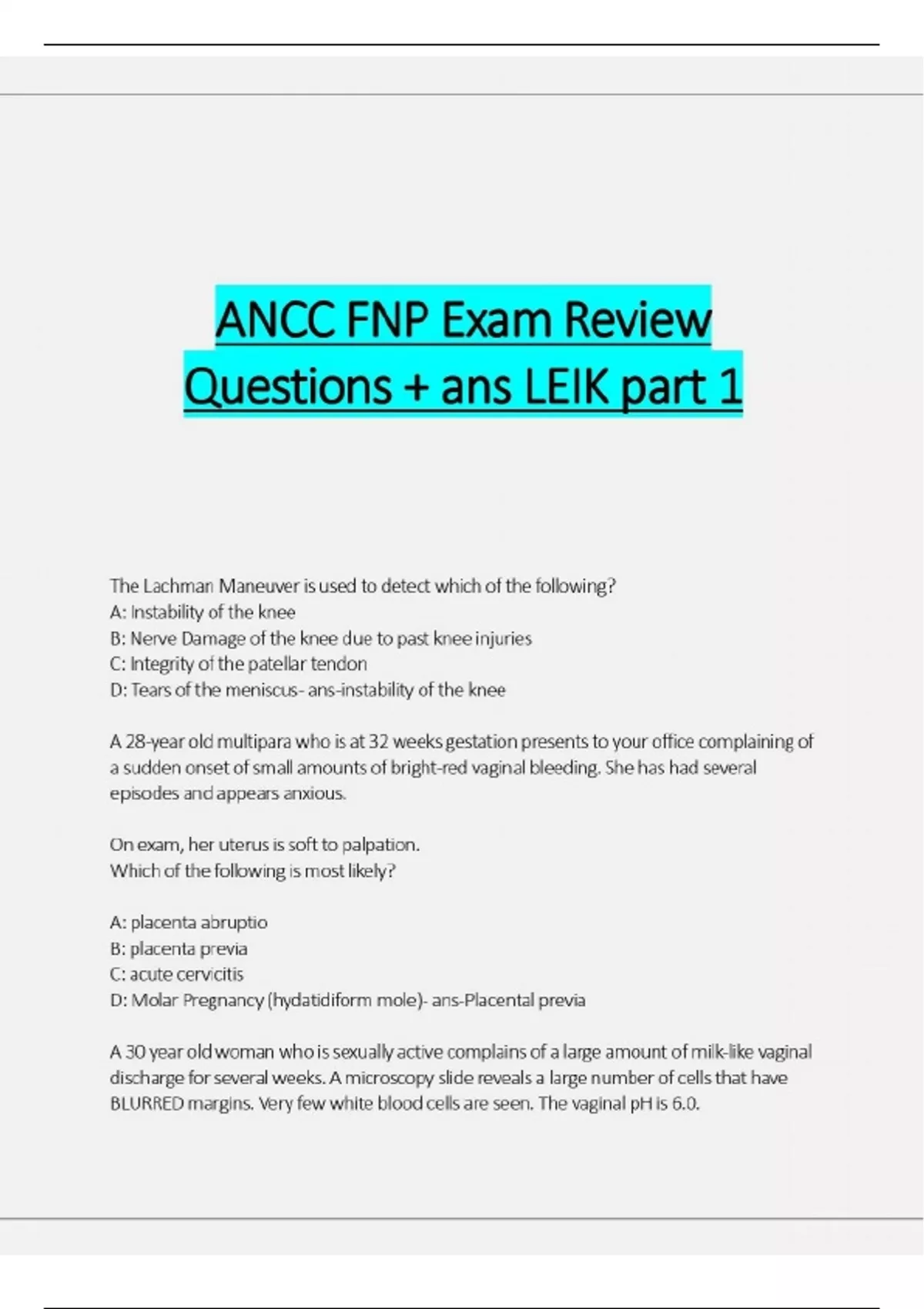 ANCC FNP Exam Review Questions + ans LEIK part 1

The Lachman Maneuver is used to detect which of the following?
A: Instability of the knee
B: Nerve Damage of the knee due to past knee injuries
C: Integrity of the patellar tendon
D: Tears of the meniscus- ans-instability of the knee

A 28-year old multipara who is at 32 weeks gestation presents to your office complaining of a sudden onset of small amounts of bright-red vaginal bleeding. She has had several episodes and appears anxious.

On exam, her uterus is soft to palpation.
Which of the following is most likely?

A: placenta abruptio
B: placenta previa
C: acute cervicitis
D: Molar Pregnancy (hydatidiform mole)- ans-Placental previa

A 30 year old woman who is sexually active complains of a large amount of milk-like vaginal discharge for several weeks. A microscopy slide reveals a large number of cells that have BLURRED margins. Very few white blood cells are seen. The vaginal pH is 6.0.